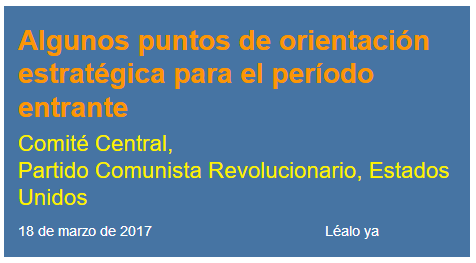 Algunos puntos de orientación estratégica para el período entrante

Comité Central,
Partido Comunista Revolucionario, Estados Unidos

18 de marzo de 2017

Léalo ya